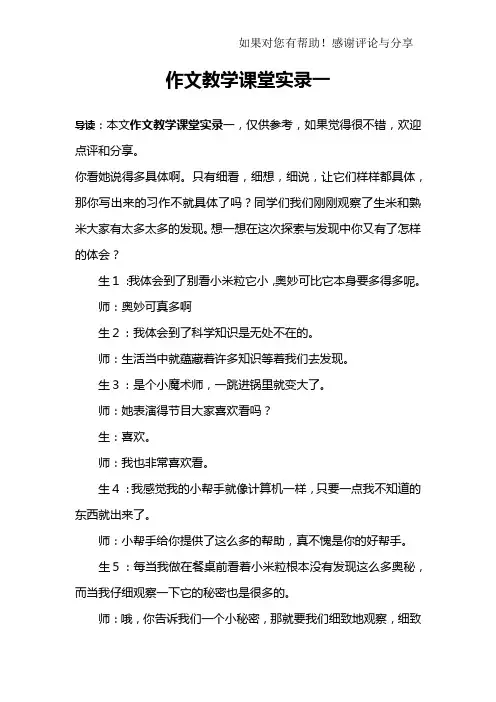 如果对您有帮助！感谢评论与分享

作文教学课堂实录一

导读：本文作文教学课堂实录一，仅供参考，如果觉得很不错，欢迎点评和分享。

你看她说得多具体啊。只有细看，细想，细说，让它们样样都具体，那你写出来的习作不就具体了吗？同学们我们刚刚观察了生米和熟米大家有太多太多的发现。想一想在这次探索与发现中你又有了怎样的体会？

生1：我体会到了别看小米粒它小，奥妙可比它本身要多得多呢。

师：奥妙可真多啊

生2：我体会到了科学知识是无处不在的。

师：生活当中就蕴藏着许多知识等着我们去发现。

生3：是个小魔术师，一跳进锅里就变大了。

师：她表演得节目大家喜欢看吗？

生：喜欢。

师：我也非常喜欢看。

生4：我感觉我的小帮手就像计算机一样，只要一点我不知道的东西就出来了。

师：小帮手给你提供了这么多的帮助，真不愧是你的好帮手。

生5：每当我做在餐桌前看着小米粒根本没有发现这么多奥秘，而当我仔细观察一下它的秘密也是很多的。

师：哦，你告诉我们一个小秘密，那就要我们细致地观察，细致